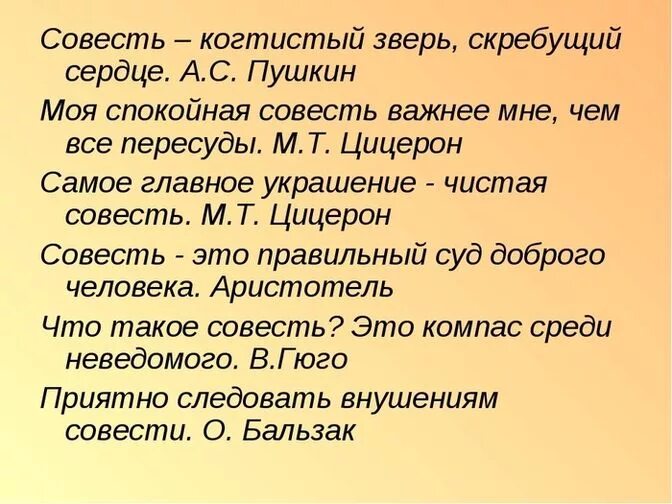 Совесть – когтистый зверь, скребущий сердце. А.С. Пушкин

Моя спокойная совесть важнее мне, чем все пересуды. М.Т. Цицерон

Самое главное украшение - чистая совесть. М.Т. Цицерон

Совесть - это правильный суд доброго человека. Аристотель

Что такое совесть? Это компас среди неведомого. В.Гюго

Приятно следовать внушениям совести. О. Бальзак